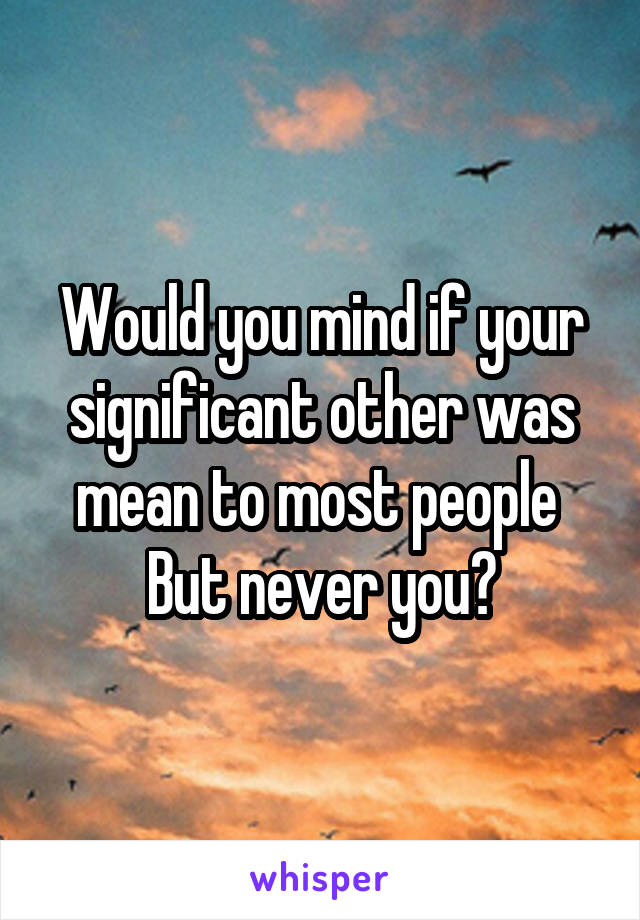 Would you mind if your significant other was mean to most people
But never you?

whisper